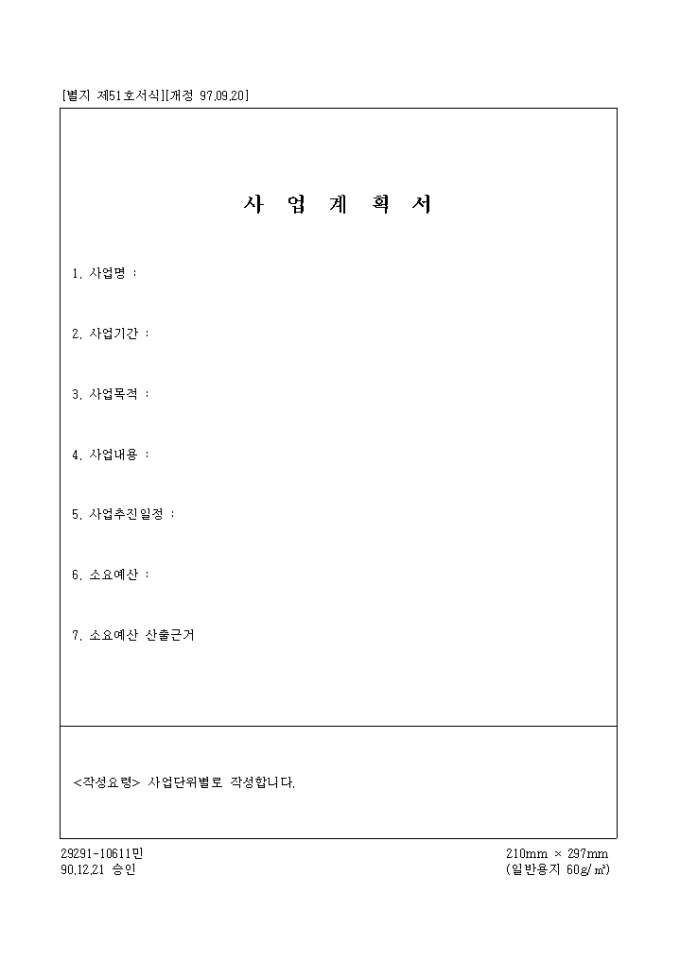 [별지 제51호서식][개정 97.09.20]

사 업 계 획 서

1. 사업명 :

2. 사업기간 :

3. 사업목적 :

4. 사업내용 :

5. 사업추진일정 :

6. 소요예산 :

7. 소요예산 산출근거

<작성요령> 사업단위별로 작성합니다.

29291-10611민
90.12.21 승인

210mm × 297mm
(일반용지 60g/㎡)